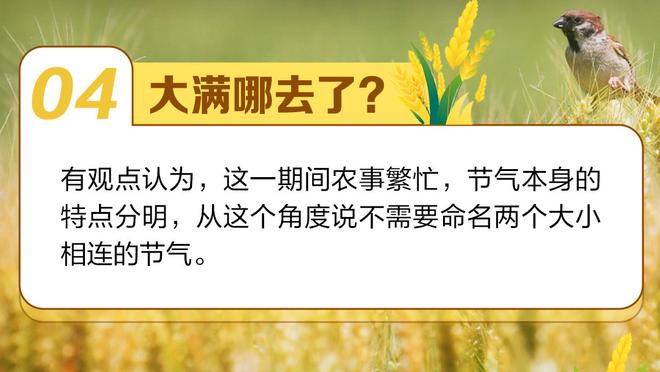 04 大满哪去了?

有观点认为，这一期间农事繁忙，节气本身的特点分明，从这个角度说不需要命名两个大小相连的节气。